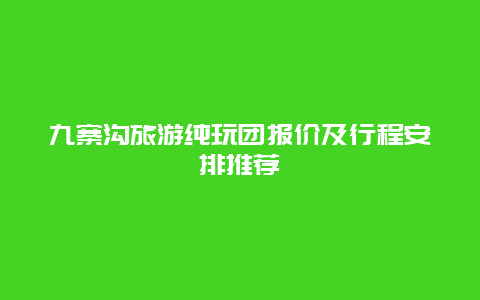 九寨沟旅游纯玩团报价及行程安排推荐